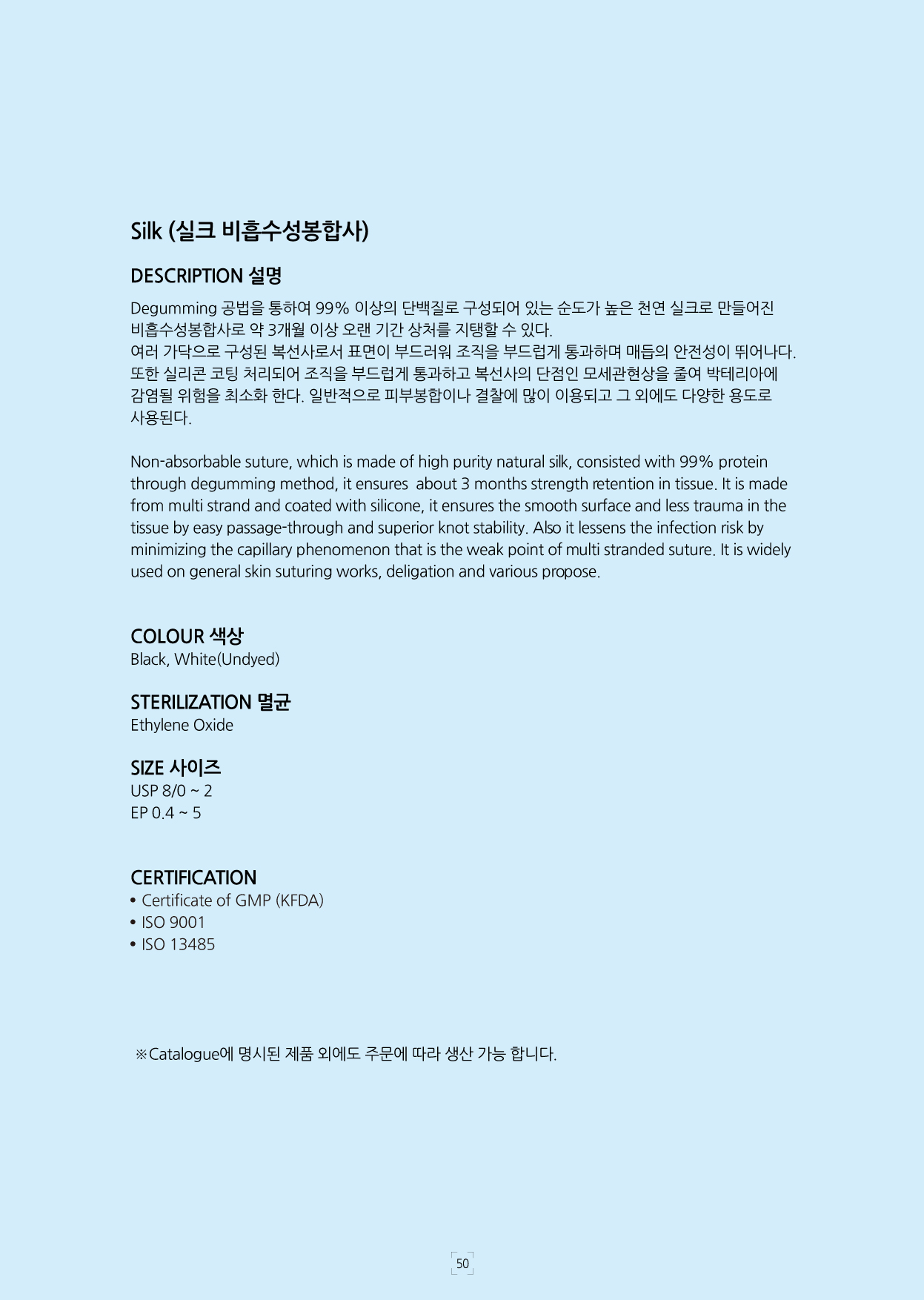 Silk (실크 비흡수성봉합사)

DESCRIPTION 설명

Degumming 공법을 통하여 99% 이상의 단백질로 구성되어 있는 순도가 높은 천연 실크로 만들어진 비흡수성봉합사로 약 3개월 이상 오랜 기간 상처를 지탱할 수 있다.
여러 가닥으로 구성된 복선사로서 표면이 부드러워 조직을 부드럽게 통과하며 매듭의 안전성이 뛰어나다. 또한 실리콘 코팅 처리되어 조직을 부드럽게 통과하고 복선사의 단점인 모세관현상을 줄여 박테리아에 감염될 위험을 최소화 한다. 일반적으로 피부봉합이나 결찰에 많이 이용되고 그 외에도 다양한 용도로 사용된다.

Non-absorbable suture, which is made of high purity natural silk, consisted with 99% protein through degumming method, it ensures  about 3 months strength retention in tissue. It is made from multi strand and coated with silicone, it ensures the smooth surface and less trauma in the tissue by easy passage-through and superior knot stability. Also it lessens the infection risk by minimizing the capillary phenomenon that is the weak point of multi stranded suture. It is widely used on general skin suturing works, deligation and various propose.

COLOUR 색상
Black, White(Undyed)

STERILIZATION 멸균
Ethylene Oxide

SIZE 사이즈
USP 8/0 ~ 2
EP 0.4 ~ 5

CERTIFICATION
• Certificate of GMP (KFDA)
• ISO 9001
• ISO 13485

※Catalogue에 명시된 제품 외에도 주문에 따라 생산 가능 합니다.

50